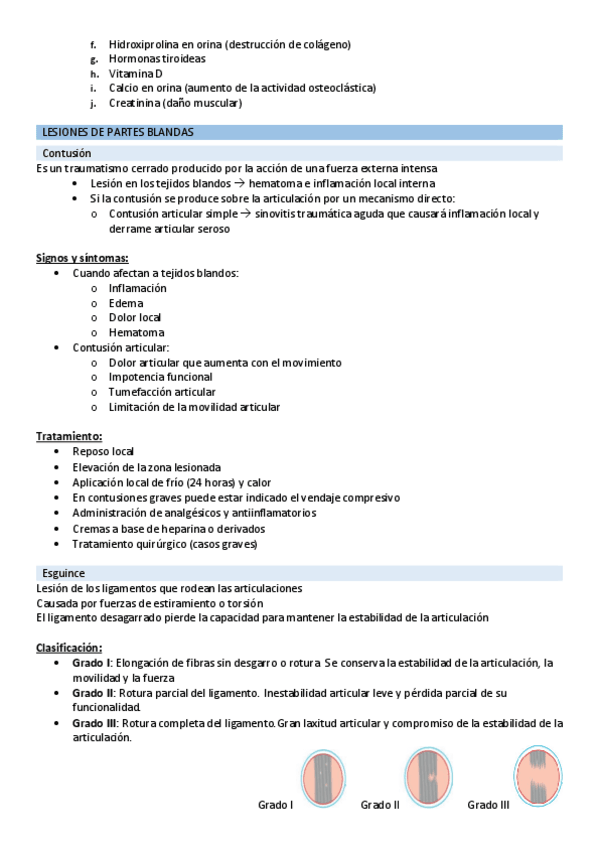 f. Hidroxiprolina en orina (destrucción de colágeno)
g. Hormonas tiroideas
h. Vitamina D
i. Calcio en orina (aumento de la actividad osteoclástica)
j. Creatinina (daño muscular)

LESIONES DE PARTES BLANDAS

Contusión

Es un traumatismo cerrado producido por la acción de una fuerza externa intensa
• Lesión en los tejidos blandos → hematoma e inflamación local interna
• Si la contusión se produce sobre la articulación por un mecanismo directo:
o Contusión articular simple → sinovitis traumática aguda que causará inflamación local y derrame articular seroso

Signos y síntomas:
• Cuando afectan a tejidos blandos:
o Inflamación
o Edema
o Dolor local
o Hematoma
• Contusión articular:
o Dolor articular que aumenta con el movimiento
o Impotencia funcional
o Tumefacción articular
o Limitación de la movilidad articular

Tratamiento:
• Reposo local
• Elevación de la zona lesionada
• Aplicación local de frío (24 horas) y calor
• En contusiones graves puede estar indicado el vendaje compresivo
• Administración de analgésicos y antiinflamatorios
• Cremas a base de heparina o derivados
• Tratamiento quirúrgico (casos graves)

Esguince

Lesión de los ligamentos que rodean las articulaciones
Causada por fuerzas de estiramiento o torsión
El ligamento desagarrado pierde la capacidad para mantener la estabilidad de la articulación

Clasificación:
• Grado I: Elongación de fibras sin desgarro o rotura. Se conserva la estabilidad de la articulación, la movilidad y la fuerza
• Grado II: Rotura parcial del ligamento. Inestabilidad articular leve y pérdida parcial de su funcionalidad.
• Grado III: Rotura completa del ligamento. Gran laxitud articular y compromiso de la estabilidad de la articulación.

Grado I Grado II Grado III